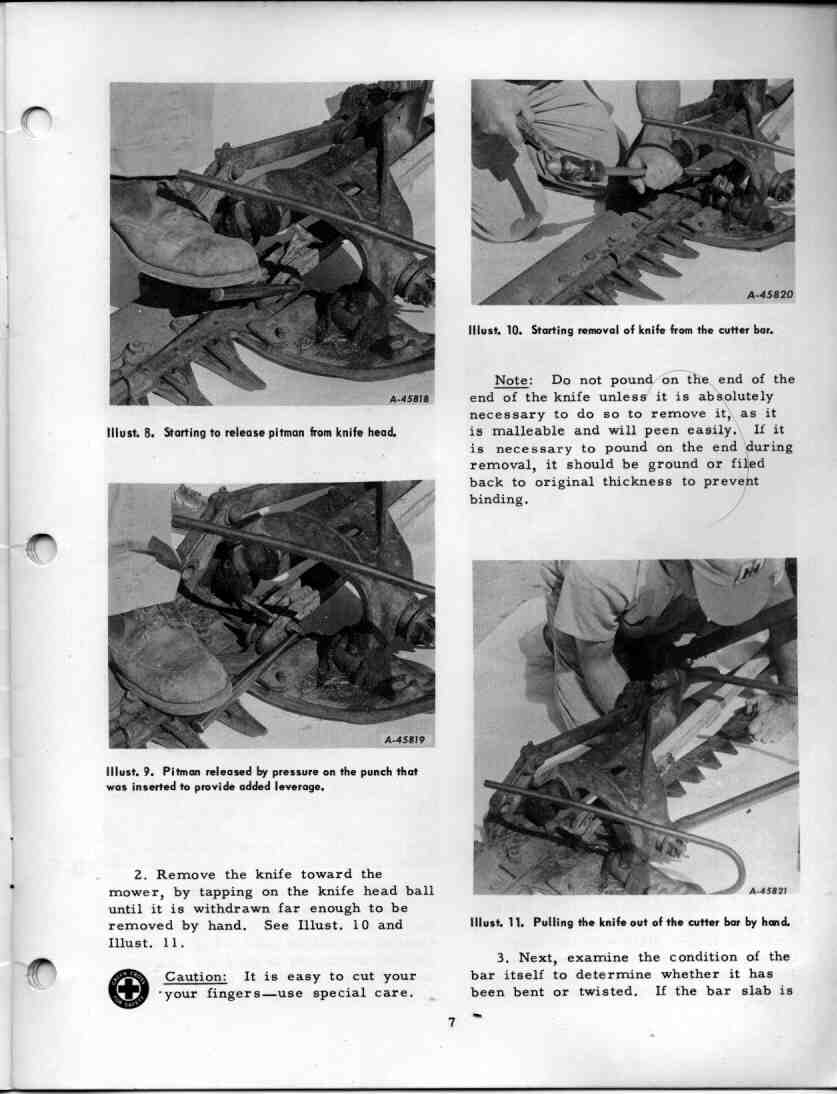 A-45818

Illust. 8. Starting to release pitman from knife head.

A-45819

Illust. 9. Pitman released by pressure on the punch that was inserted to provide added leverage.

2. Remove the knife toward the mower, by tapping on the knife head ball until it is withdrawn far enough to be removed by hand. See Illust. 10 and Illust. 11.

Caution: It is easy to cut your your fingers—use special care.

A-45820

Illust. 10. Starting removal of knife from the cutter bar.

Note: Do not pound on the end of the end of the knife unless it is absolutely necessary to do so to remove it, as it is malleable and will peen easily. If it is necessary to pound on the end during removal, it should be ground or filed back to original thickness to prevent binding.

A-45821

Illust. 11. Pulling the knife out of the cutter bar by hand.

3. Next, examine the condition of the bar itself to determine whether it has been bent or twisted. If the bar slab is

7